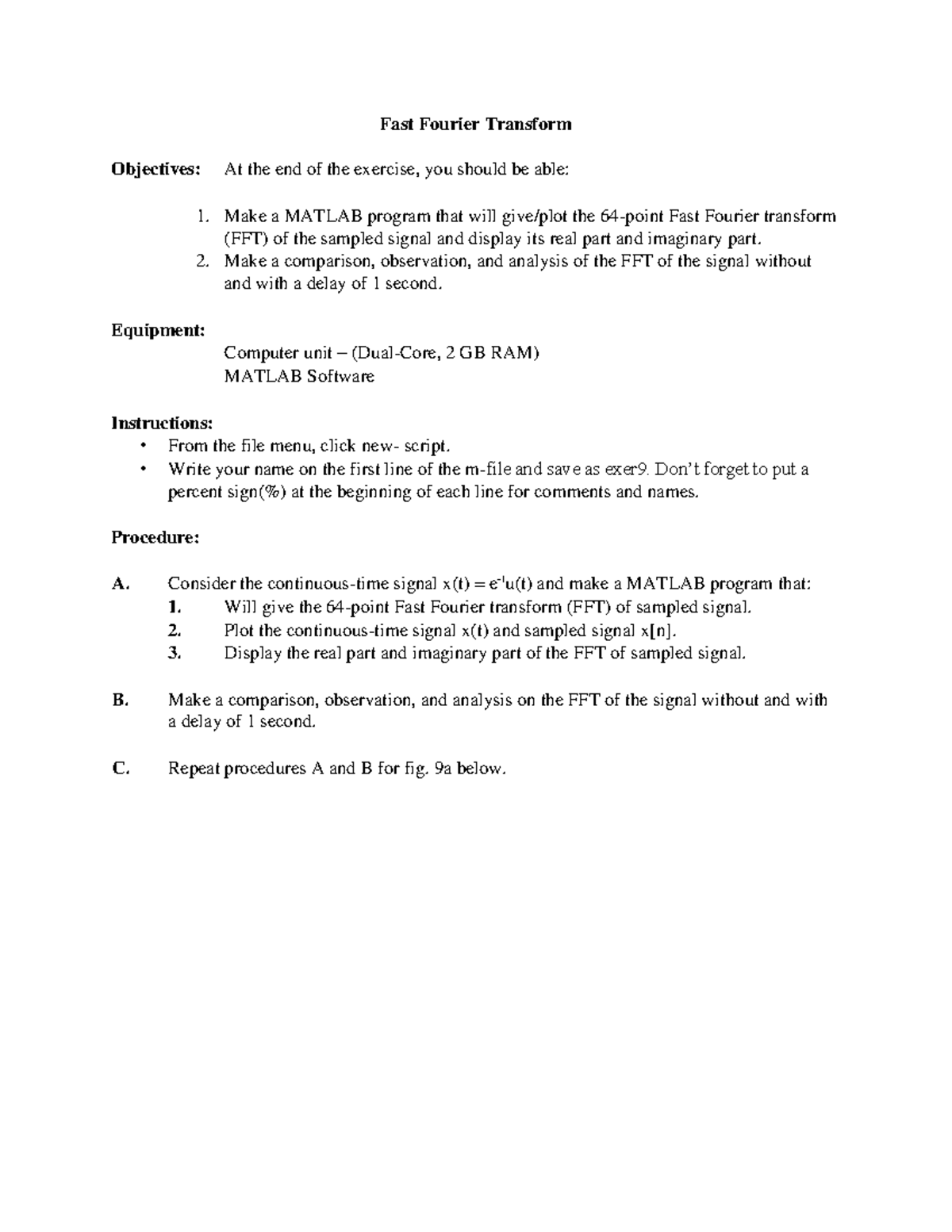 Fast Fourier Transform

Objectives: At the end of the exercise, you should be able:

1. Make a MATLAB program that will give/plot the 64-point Fast Fourier transform (FFT) of the sampled signal and display its real part and imaginary part.
2. Make a comparison, observation, and analysis of the FFT of the signal without and with a delay of 1 second.

Equipment:
Computer unit – (Dual-Core, 2 GB RAM)
MATLAB Software

Instructions:
• From the file menu, click new- script.
• Write your name on the first line of the m-file and save as exer9. Don't forget to put a percent sign(%) at the beginning of each line for comments and names.

Procedure:

A. Consider the continuous-time signal $x(t) = e^{-t}u(t)$ and make a MATLAB program that:
1. Will give the 64-point Fast Fourier transform (FFT) of sampled signal.
2. Plot the continuous-time signal x(t) and sampled signal x[n].
3. Display the real part and imaginary part of the FFT of sampled signal.

B. Make a comparison, observation, and analysis on the FFT of the signal without and with a delay of 1 second.

C. Repeat procedures A and B for fig. 9a below.